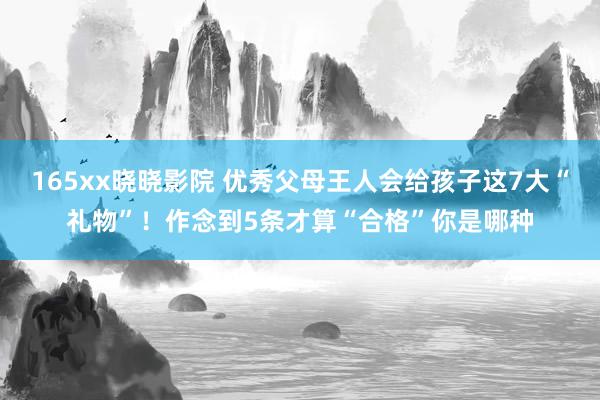 165xx晓晓影院 优秀父母王人会给孩子这7大“礼物”！作念到5条才算“合格”你是哪种